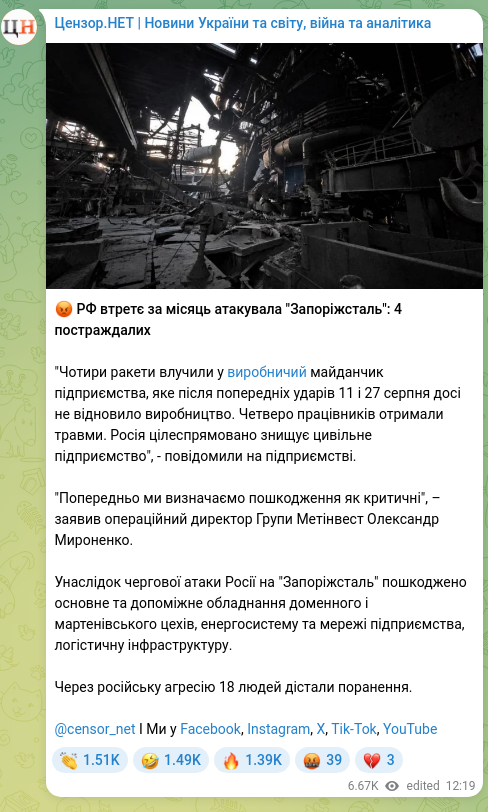 ЦН

Цензор.НЕТ | Новини України та світу, війна та аналітика

😡 РФ втретє за місяць атакувала "Запоріжсталь": 4 постраждалих

"Чотири ракети влучили у виробничий майданчик підприємства, яке після попередніх ударів 11 і 27 серпня досі не відновило виробництво. Четверо працівників отримали травми. Росія цілеспрямовано знищує цивільне підприємство", - повідомили на підприємстві.

"Попередньо ми визначаємо пошкодження як критичні", – заявив операційний директор Групи Метінвест Олександр Мироненко.

Унаслідок чергової атаки Росії на "Запоріжсталь" пошкоджено основне та допоміжне обладнання доменного і мартенівського цехів, енергосистему та мережі підприємства, логістичну інфраструктуру.

Через російську агресію 18 людей дістали поранення.

@censor_net I Ми у Facebook, Instagram, X, Tik-Tok, YouTube

👏 1.51K 🤣 1.49K 🔥 1.39K 🤬 39 💔 3

6.67K edited 12:19